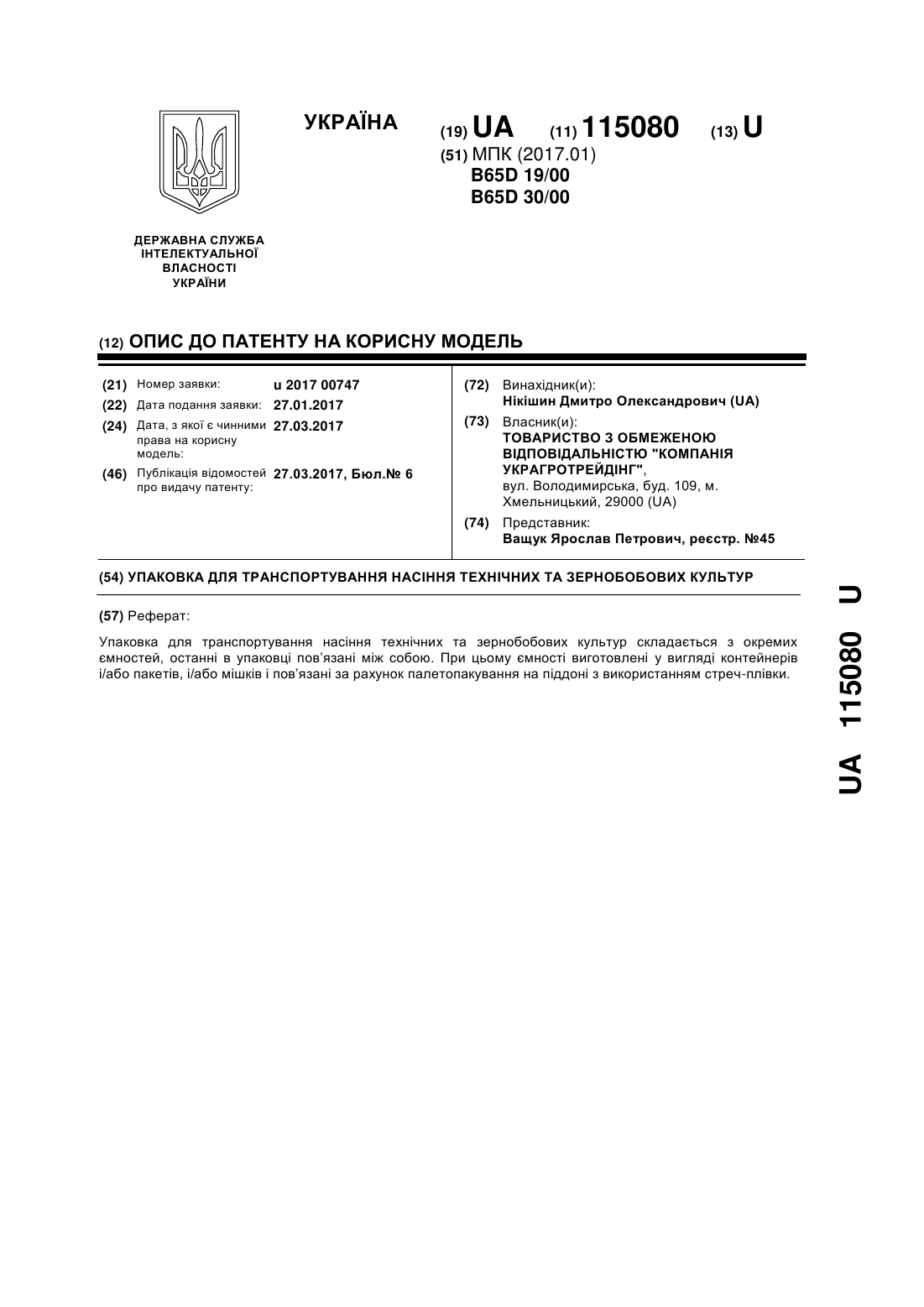 УКРАЇНА

(19) UA (11) 115080 (13) U

(51) МПК (2017.01)
B65D 19/00
B65D 30/00

ДЕРЖАВНА СЛУЖБА ІНТЕЛЕКТУАЛЬНОЇ ВЛАСНОСТІ УКРАЇНИ

(12) ОПИС ДО ПАТЕНТУ НА КОРИСНУ МОДЕЛЬ

(21) Номер заявки: u 2017 00747
(22) Дата подання заявки: 27.01.2017
(24) Дата, з якої є чинними права на корисну модель: 27.03.2017
(46) Публікація відомостей про видачу патенту: 27.03.2017, Бюл.№ 6

(72) Винахідник(и):
Нікішин Дмитро Олександрович (UA)
(73) Власник(и):
ТОВАРИСТВО З ОБМЕЖЕНОЮ ВІДПОВІДАЛЬНІСТЮ "КОМПАНІЯ УКРАГРОТРЕЙДІНГ",
вул. Володимирська, буд. 109, м. Хмельницький, 29000 (UA)
(74) Представник:
Ващук Ярослав Петрович, реєстр. №45

(54) УПАКОВКА ДЛЯ ТРАНСПОРТУВАННЯ НАСІННЯ ТЕХНІЧНИХ ТА ЗЕРНОБОБОВИХ КУЛЬТУР

(57) Реферат:

Упаковка для транспортування насіння технічних та зернобобових культур складається з окремих ємностей, останні в упаковці пов'язані між собою. При цьому ємності виготовлені у вигляді контейнерів і/або пакетів, і/або мішків і пов'язані за рахунок палетопакування на піддоні з використанням стреч-плівки.

UA 115080 U